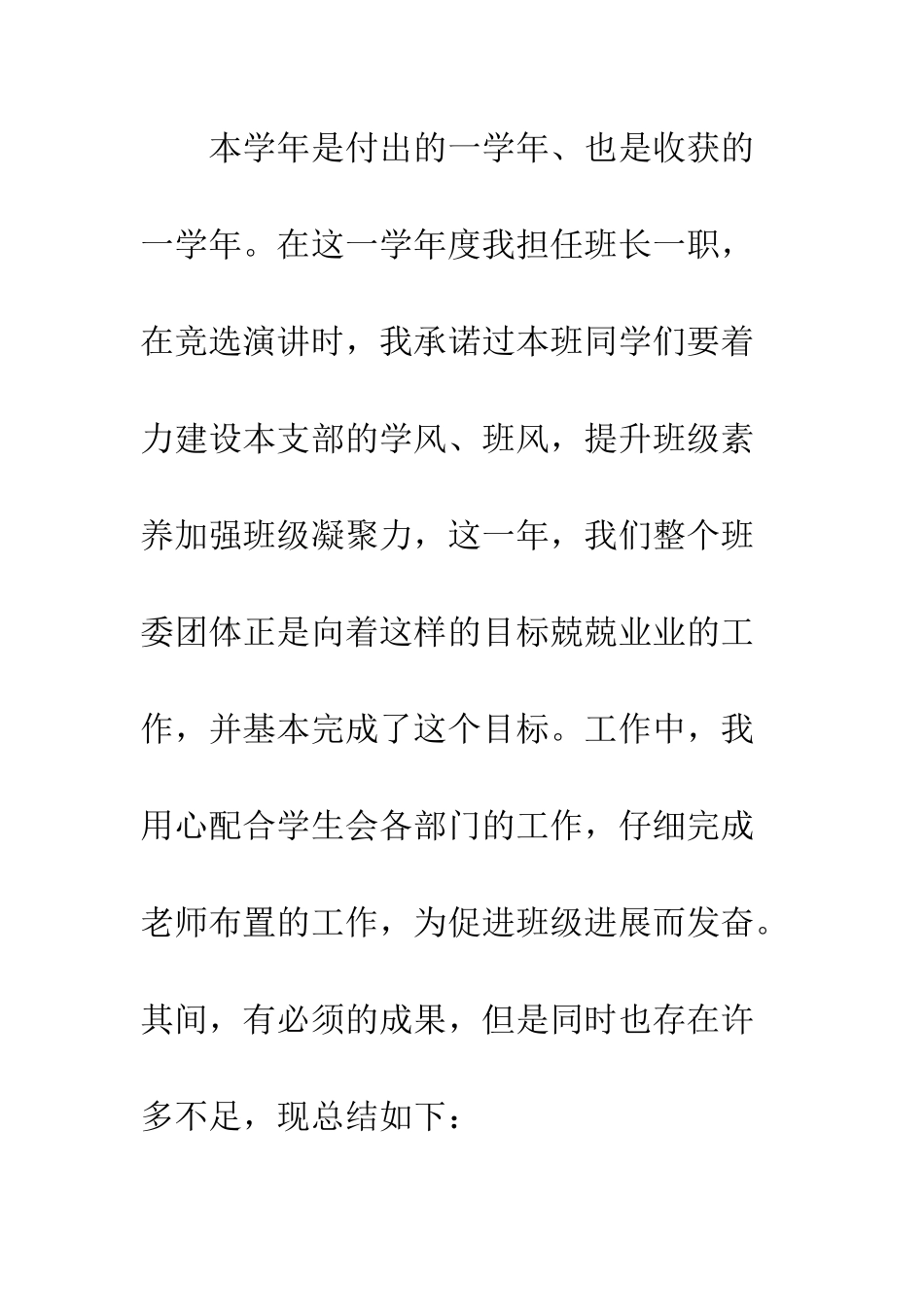 本学年是付出的一学年、也是收获的一学年。在这一学年度我担任班长一职，在竞选演讲时，我承诺过本班同学们要着力建设本支部的学风、班风，提升班级素养加强班级凝聚力，这一年，我们整个班委团体正是向着这样的目标兢兢业业的工作，并基本完成了这个目标。工作中，我用心配合学生会各部门的工作，仔细完成老师布置的工作，为促进班级进展而发奋。其间，有必须的成果，但是同时也存在许多不足，现总结如下：